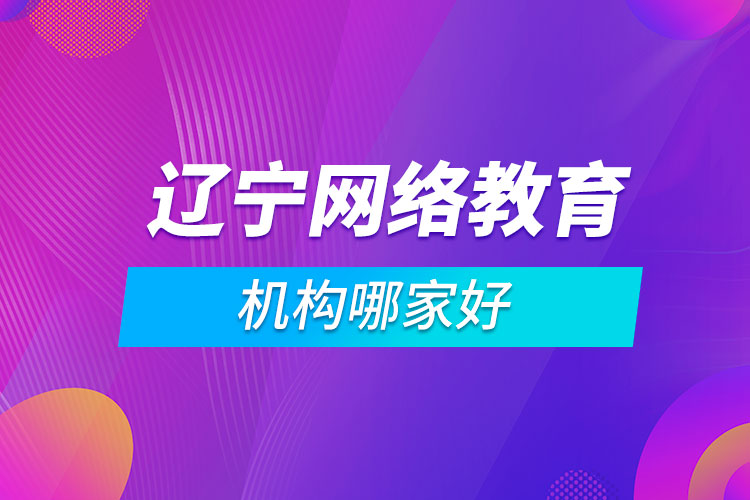 辽宁网络教育

机构哪家好